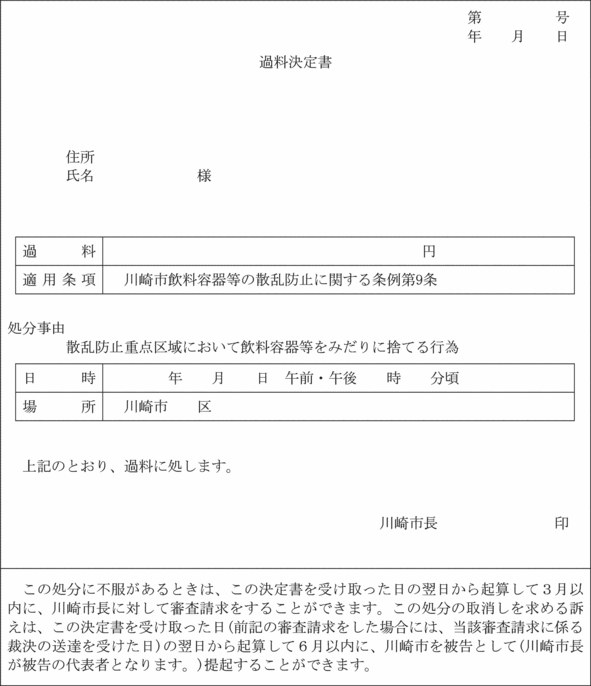 第　　　号
年　月　日

過料決定書

住所
氏名　　　　　様

| 過　料 | 円 |
|---|---|
| 適用条項 | 川崎市飲料容器等の散乱防止に関する条例第9条 |

処分事由
散乱防止重点区域において飲料容器等をみだりに捨てる行為

| 日　時 | 年　月　日　午前・午後　時　分頃 |
|---|---|
| 場　所 | 川崎市　区 |

上記のとおり、過料に処します。

川崎市長　　　　印

この処分に不服があるときは、この決定書を受け取った日の翌日から起算して３月以内に、川崎市長に対して審査請求をすることができます。この処分の取消しを求める訴えは、この決定書を受け取った日(前記の審査請求をした場合には、当該審査請求に係る裁決の送達を受けた日)の翌日から起算して６月以内に、川崎市を被告として(川崎市長が被告の代表者となります。)提起することができます。